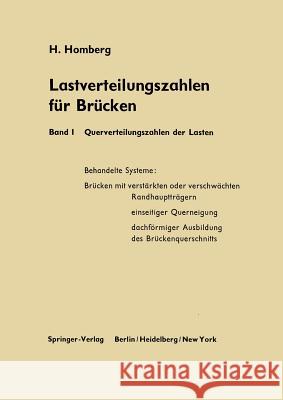 H. Homberg

Lastverteilungszahlen für Brücken

Band I Querverteilungszahlen der Lasten

Behandelte Systeme:

Brücken mit verstärkten oder verschwächten Randhauptträgern

einseitiger Querneigung

dachförmiger Ausbildung des Brückenquerschnitts

Springer-Verlag Berlin / Heidelberg / New York

Kraina Książek